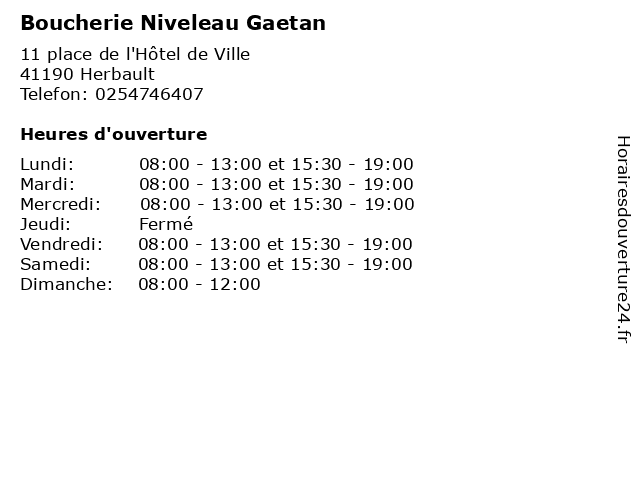 Boucherie Niveleau Gaetan

11 place de l'Hôtel de Ville
41190 Herbault
Telefon: 0254746407

Heures d'ouverture

Lundi: 08:00 - 13:00 et 15:30 - 19:00
Mardi: 08:00 - 13:00 et 15:30 - 19:00
Mercredi: 08:00 - 13:00 et 15:30 - 19:00
Jeudi: Fermé
Vendredi: 08:00 - 13:00 et 15:30 - 19:00
Samedi: 08:00 - 13:00 et 15:30 - 19:00
Dimanche: 08:00 - 12:00

Horairesdouverture24.fr